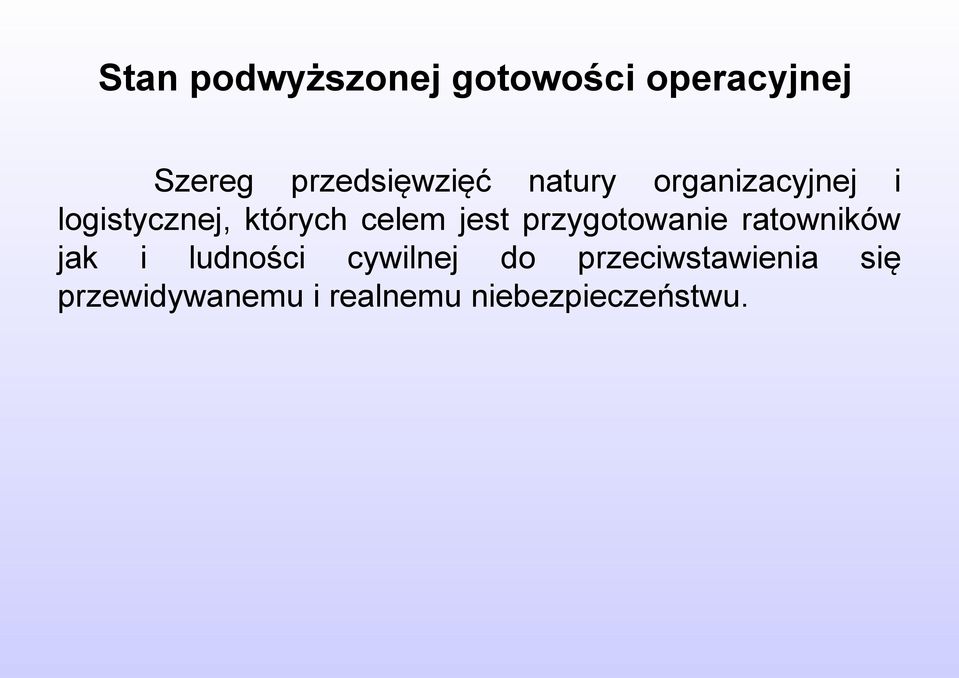 Stan podwyższonej gotowości operacyjnej

Szereg przedsięwzięć natury organizacyjnej i logistycznej, których celem jest przygotowanie ratowników jak i ludności cywilnej do przeciwstawienia się przewidywanemu i realnemu niebezpieczeństwu.